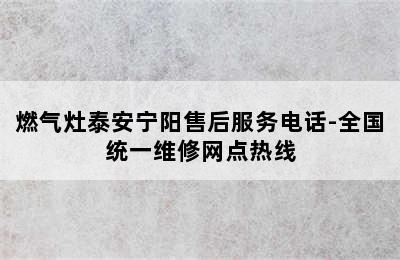 燃气灶泰安宁阳售后服务电话-全国统一维修网点热线